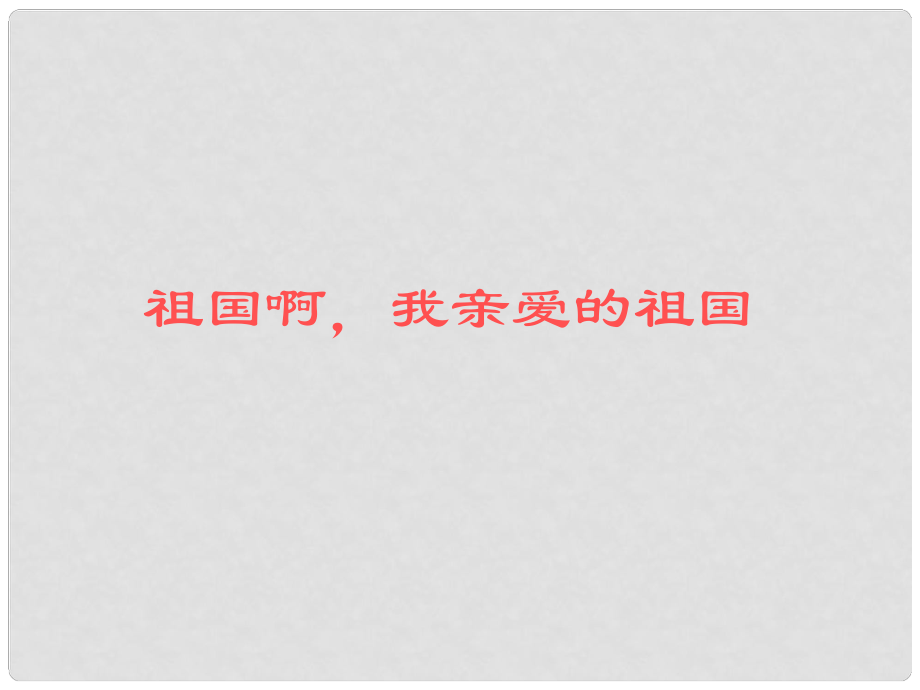 祖国啊，我亲爱的祖国